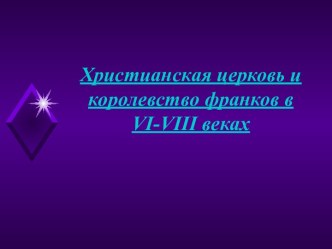 Христианская церковь и королевство франков в VI-VIII веках